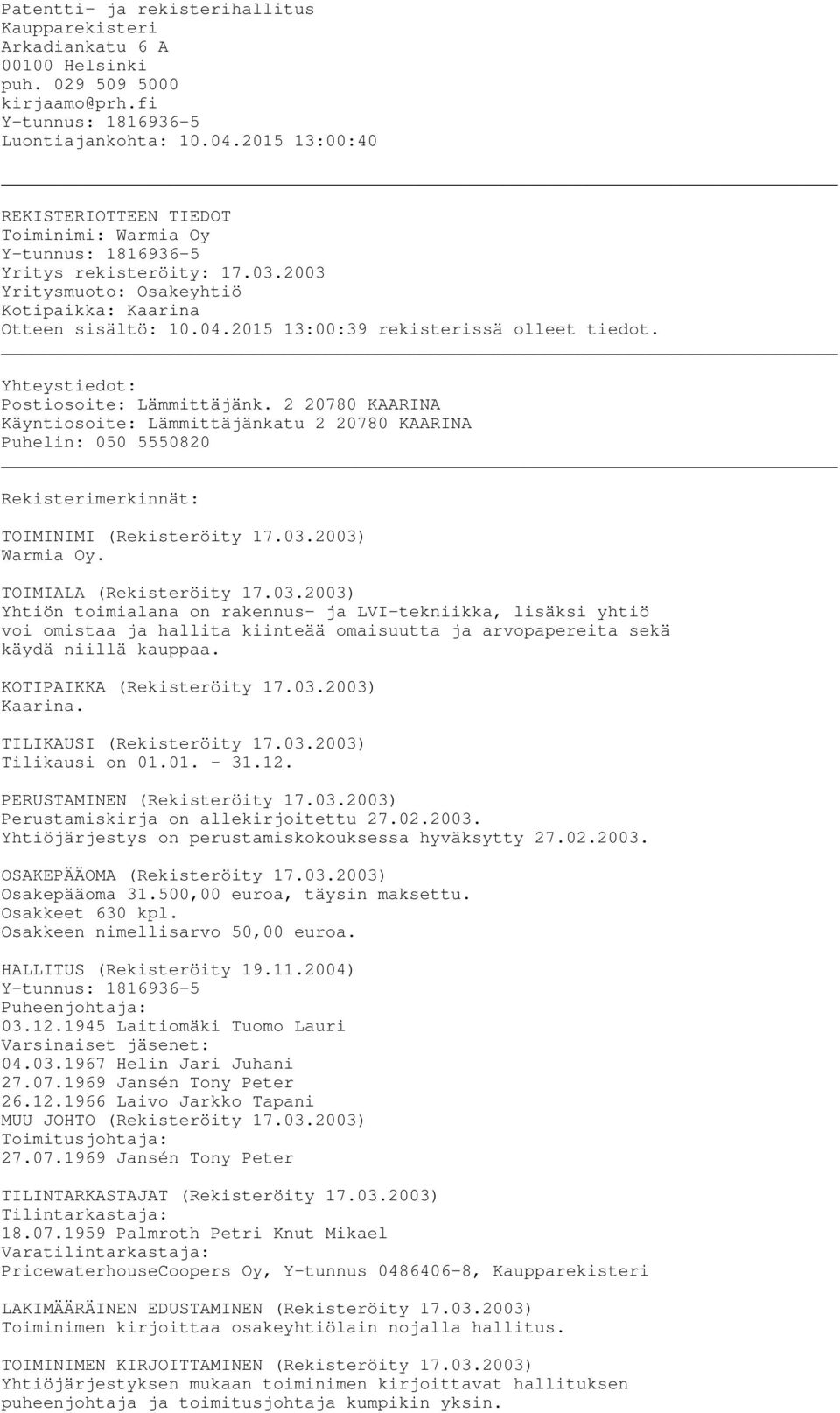 Patentti- ja rekisterihallitus
Kaupparekisteri
Arkadiankatu 6 A
00100 Helsinki
puh. 029 509 5000
kirjaamo@prh.fi
Y-tunnus: 1816936-5
Luontiajankohta: 10.04.2015 13:00:40

REKISTERIOTTEEN TIEDOT
Toiminimi: Warmia Oy
Y-tunnus: 1816936-5
Yritys rekisteröity: 17.03.2003
Yritysmuoto: Osakeyhtiö
Kotipaikka: Kaarina
Otteen sisältö: 10.04.2015 13:00:39 rekisterissä olleet tiedot.

Yhteystiedot:
Postiosoite: Lämmittäjänk. 2 20780 KAARINA
Käyntiosoite: Lämmittäjänkatu 2 20780 KAARINA
Puhelin: 050 5550820

Rekisterimerkinnät:

TOIMINIMI (Rekisteröity 17.03.2003)
Warmia Oy.

TOIMIALA (Rekisteröity 17.03.2003)
Yhtiön toimialana on rakennus- ja LVI-tekniikka, lisäksi yhtiö voi omistaa ja hallita kiinteää omaisuutta ja arvopapereita sekä käydä niillä kauppaa.

KOTIPAIKKA (Rekisteröity 17.03.2003)
Kaarina.

TILIKAUSI (Rekisteröity 17.03.2003)
Tilikausi on 01.01. - 31.12.

PERUSTAMINEN (Rekisteröity 17.03.2003)
Perustamiskirja on allekirjoitettu 27.02.2003.
Yhtiöjärjestys on perustamiskokouksessa hyväksytty 27.02.2003.

OSAKEPÄÄOMA (Rekisteröity 17.03.2003)
Osakepääoma 31.500,00 euroa, täysin maksettu.
Osakkeet 630 kpl.
Osakkeen nimellisarvo 50,00 euroa.

HALLITUS (Rekisteröity 19.11.2004)
Y-tunnus: 1816936-5
Puheenjohtaja:
03.12.1945 Laitiomäki Tuomo Lauri
Varsinaiset jäsenet:
04.03.1967 Helin Jari Juhani
27.07.1969 Jansén Tony Peter
26.12.1966 Laivo Jarkko Tapani
MUU JOHTO (Rekisteröity 17.03.2003)
Toimitusjohtaja:
27.07.1969 Jansén Tony Peter

TILINTARKASTAJAT (Rekisteröity 17.03.2003)
Tilintarkastaja:
18.07.1959 Palmroth Petri Knut Mikael
Varatilintarkastaja:
PricewaterhouseCoopers Oy, Y-tunnus 0486406-8, Kaupparekisteri

LAKIMÄÄRÄINEN EDUSTAMINEN (Rekisteröity 17.03.2003)
Toiminimen kirjoittaa osakeyhtiölain nojalla hallitus.

TOIMINIMEN KIRJOITTAMINEN (Rekisteröity 17.03.2003)
Yhtiöjärjestyksen mukaan toiminimen kirjoittavat hallituksen puheenjohtaja ja toimitusjohtaja kumpikin yksin.